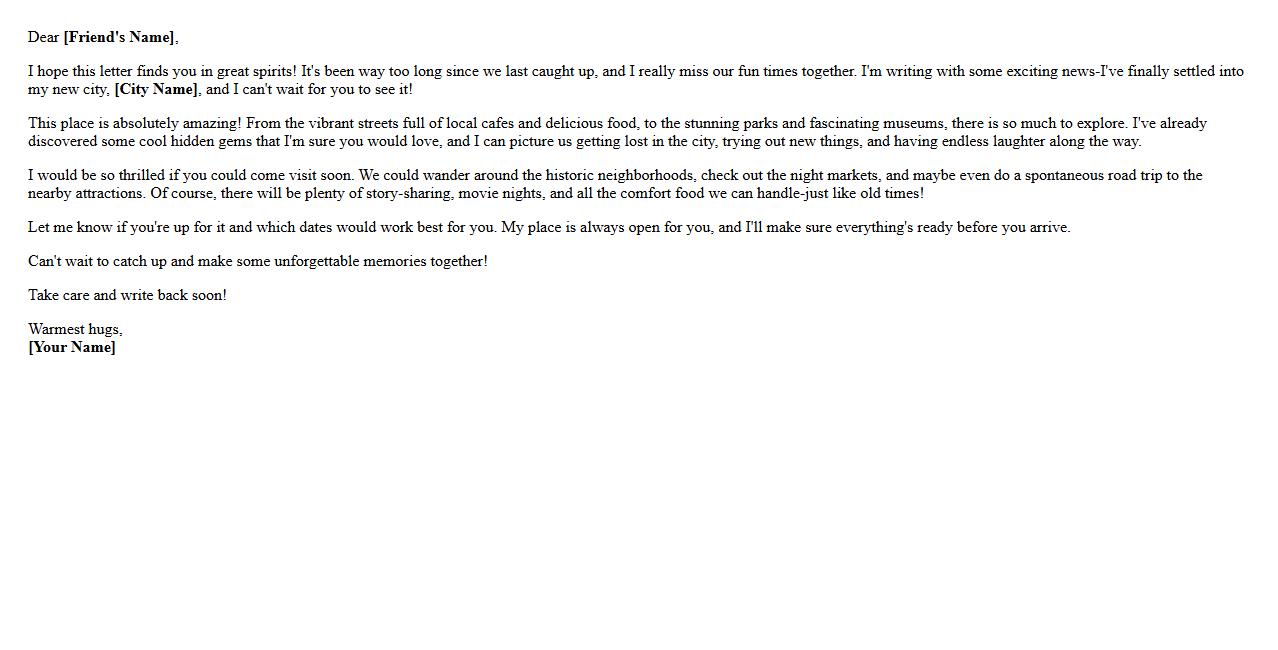 Dear [Friend's Name],

I hope this letter finds you in great spirits! It's been way too long since we last caught up, and I really miss our fun times together. I'm writing with some exciting news-I've finally settled into my new city, [City Name], and I can't wait for you to see it!

This place is absolutely amazing! From the vibrant streets full of local cafes and delicious food, to the stunning parks and fascinating museums, there is so much to explore. I've already discovered some cool hidden gems that I'm sure you would love, and I can picture us getting lost in the city, trying out new things, and having endless laughter along the way.

I would be so thrilled if you could come visit soon. We could wander around the historic neighborhoods, check out the night markets, and maybe even do a spontaneous road trip to the nearby attractions. Of course, there will be plenty of story-sharing, movie nights, and all the comfort food we can handle-just like old times!

Let me know if you're up for it and which dates would work best for you. My place is always open for you, and I'll make sure everything's ready before you arrive.

Can't wait to catch up and make some unforgettable memories together!

Take care and write back soon!

Warmest hugs,
[Your Name]